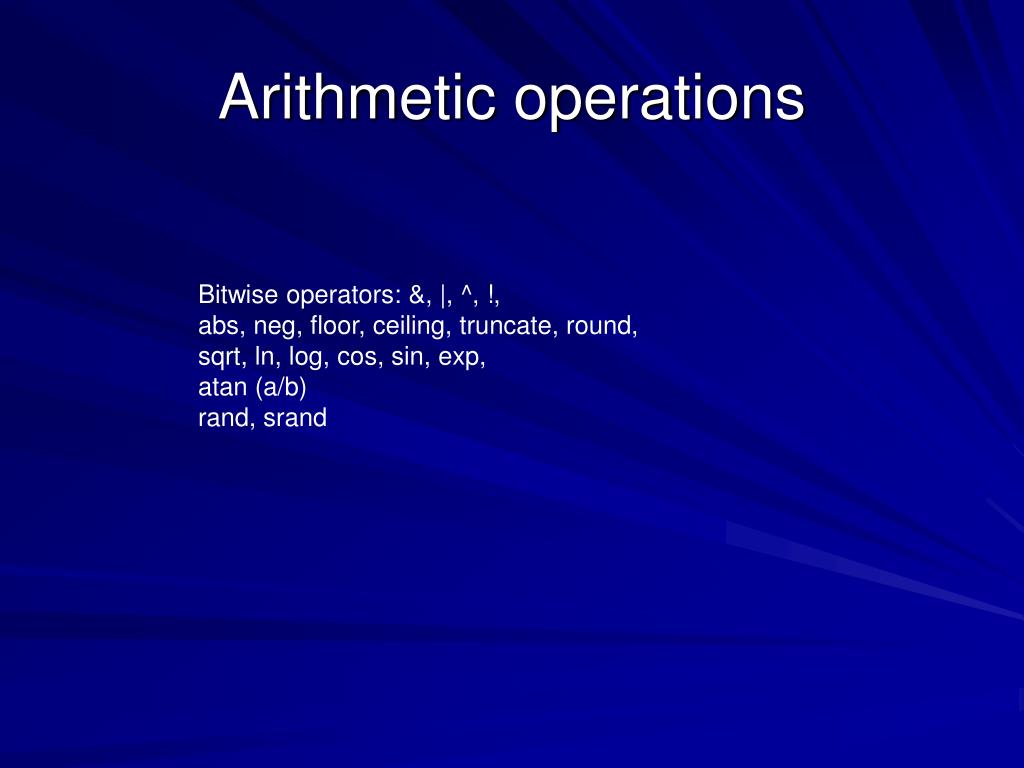 Arithmetic operations

Bitwise operators: &, |, ^, !,
abs, neg, floor, ceiling, truncate, round,
sqrt, ln, log, cos, sin, exp,
atan (a/b)
rand, srand